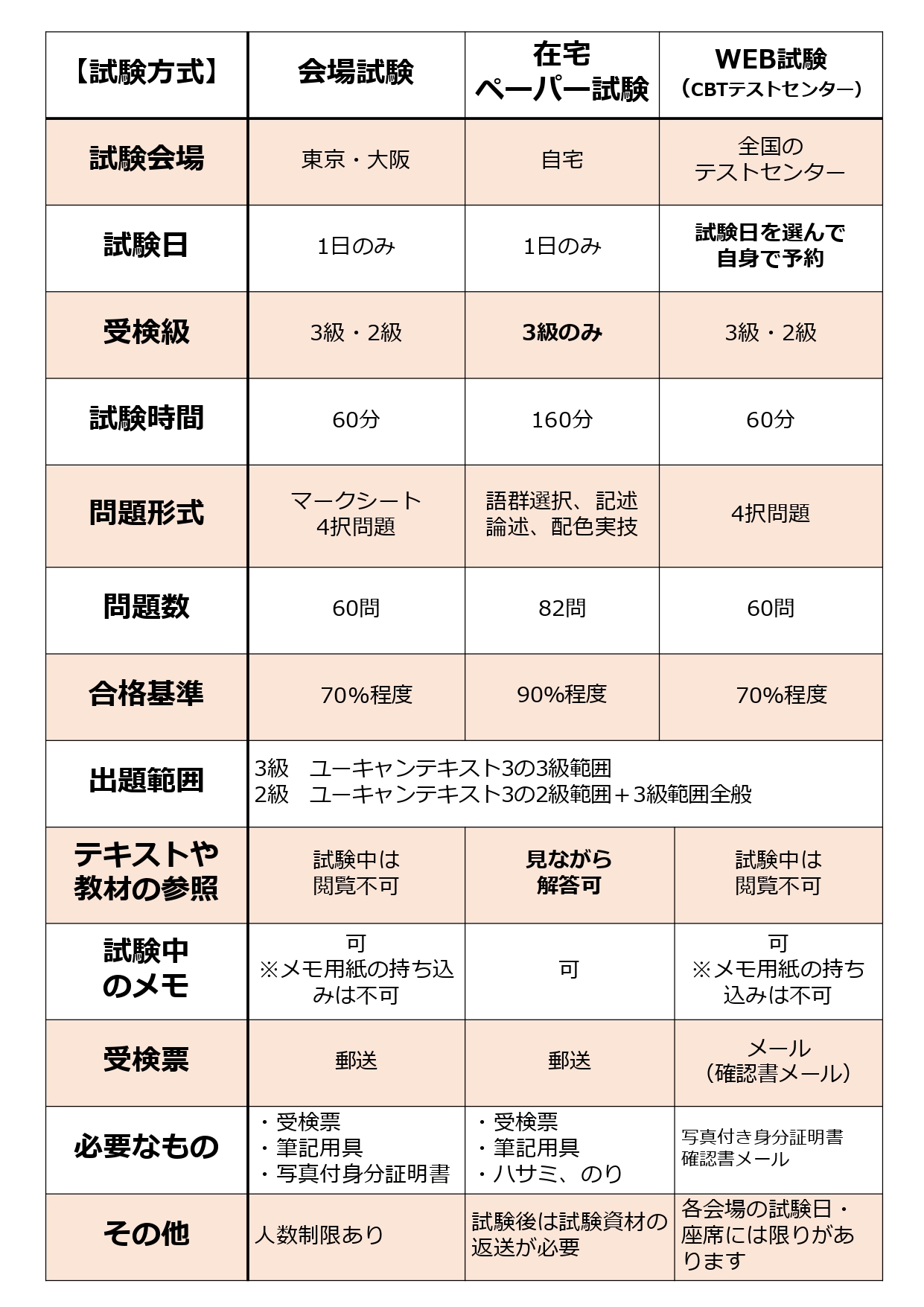 | 【試験方式】 | 会場試験 | 在宅 ペーパー試験 | WEB試験 （CBTテストセンター） |
|---|---|---|---|
| 試験会場 | 東京・大阪 | 自宅 | 全国の テストセンター |
| 試験日 | 1日のみ | 1日のみ | 試験日を選んで 自身で予約 |
| 受検級 | 3級・2級 | 3級のみ | 3級・2級 |
| 試験時間 | 60分 | 160分 | 60分 |
| 問題形式 | マークシート 4択問題 | 語群選択、記述 論述、配色実技 | 4択問題 |
| 問題数 | 60問 | 82問 | 60問 |
| 合格基準 | 70%程度 | 90%程度 | 70%程度 |
| 出題範囲 | 3級　ユーキャンテキスト3の3級範囲 2級　ユーキャンテキスト3の2級範囲＋3級範囲全般 | | |
| テキストや 教材の参照 | 試験中は 閲覧不可 | 見ながら 解答可 | 試験中は 閲覧不可 |
| 試験中 のメモ | 可 ※メモ用紙の持ち込みは不可 | 可 | 可 ※メモ用紙の持ち込みは不可 |
| 受検票 | 郵送 | 郵送 | メール （確認書メール） |
| 必要なもの | ・受検票 ・筆記用具 ・写真付身分証明書 | ・受検票 ・筆記用具 ・ハサミ、のり | 写真付き身分証明書 確認書メール |
| その他 | 人数制限あり | 試験後は試験資材の返送が必要 | 各会場の試験日・座席には限りがあります |